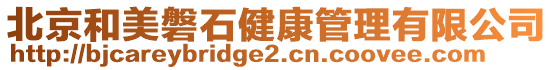 北京和美磐石健康管理有限公司
http://bjcareybridge2.cn.coovee.com